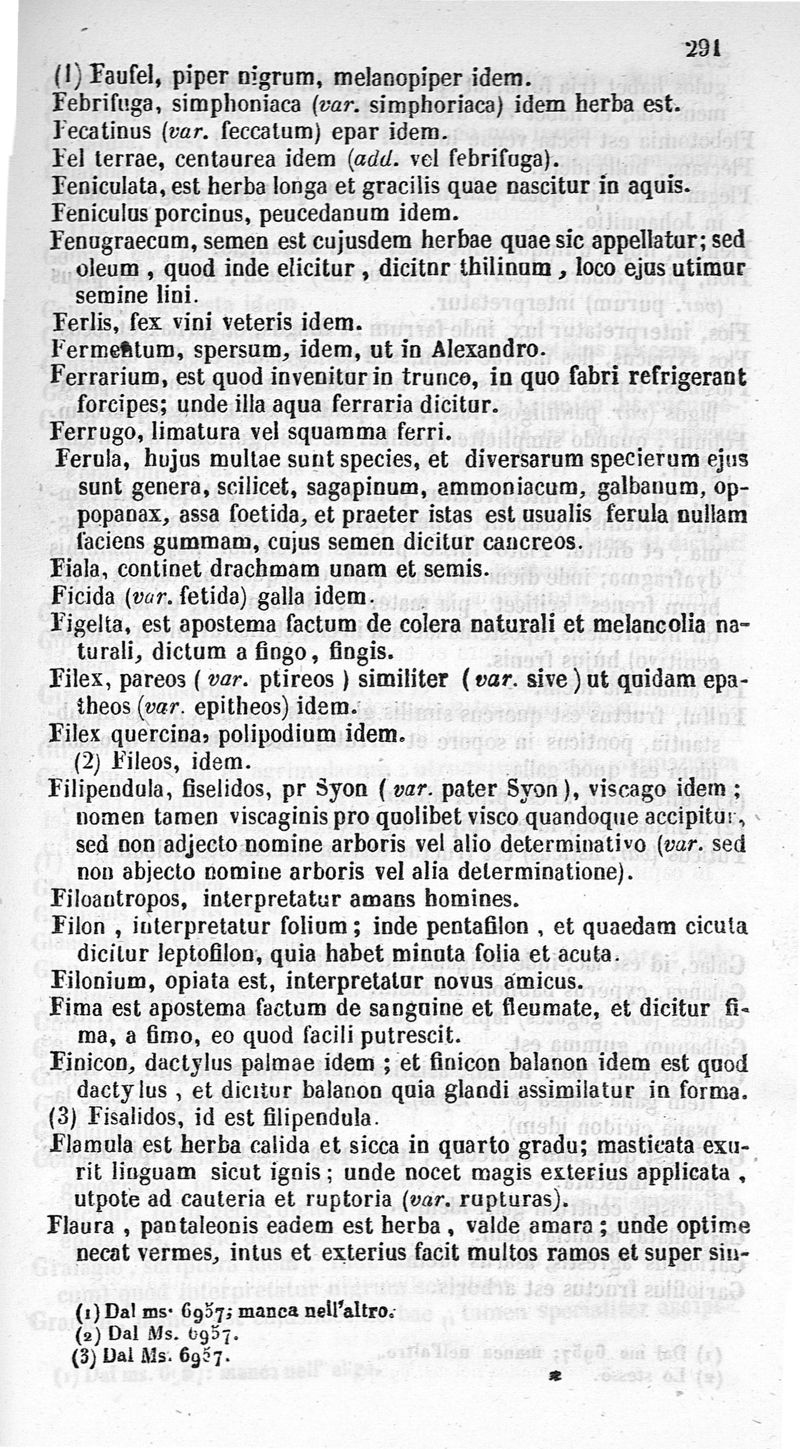 291

(1) Faufel, piper nigrum, melanopiper idem.
Febrifuga, simphoniaca (var. simphoriaca) idem herba est.
Fecatinus (var. feccatum) epar idem.
Fel terrae, centaurea idem (add. vel febrifuga).
Feniculata, est herba longa et gracilis quae nascitur in aquis.
Feniculus porcinus, peucedanum idem.
Fenugraecum, semen est cujusdem herbae quae sic appellatur; sed oleum, quod inde elicitur, dicitur thilinum, loco ejus utimur semine lini.
Ferlis, fex vini veteris idem.
Fermentum, spersum, idem, ut in Alexandro.
Ferrarium, est quod invenitur in trunco, in quo fabri refrigerant forcipes; unde illa aqua ferraria dicitur.
Ferrugo, limatura vel squamma ferri.
Ferula, hujus multae sunt species, et diversarum specierum ejus sunt genera, scilicet, sagapinum, ammoniacum, galbanum, oppopanax, assa foetida, et praeter istas est usualis ferula nullam faciens gummam, cujus semen dicitur cancreos.
Fiala, continet drachmam unam et semis.
Ficida (var. fetida) galla idem.
Figelta, est apostema factum de colera naturali et melancolia naturali, dictum a fingo, fingis.
Filex, pareos (var. ptireos) similiter (var. sive) ut quidam epatheos (var. epitheos) idem.
Filex quercina, polipodium idem.
(2) Fileos, idem.
Filipendula, fiselidos, pr Syon (var. pater Syon), viscago idem; nomen tamen viscaginis pro quolibet visco quandoque accipitur, sed non adjecto nomine arboris vel alio determinativo (var. sed non abjecto nomine arboris vel alia determinatione).
Filoantropos, interpretatur amans homines.
Filon, interpretatur folium; inde pentafilon, et quaedam cicuta dicitur leptofilon, quia habet minuta folia et acuta.
Filonium, opiata est, interpretatur novus amicus.
Fima est apostema factum de sanguine et fleumate, et dicitur fima, a fimo, eo quod facili putrescit.
Finicon, dactylus palmae idem; et finicon balanon idem est quod dactylus, et dicitur balanon quia glandi assimilatur in forma.
(3) Fisalidos, id est filipendula.
Flamula est herba calida et sicca in quarto gradu; masticata exurit linguam sicut ignis; unde nocet magis exterius applicata, utpote ad cauteria et ruptoria (var. rupturas).
Flaura, pantaleonis eadem est herba, valde amara; unde optime necat vermes, intus et exterius facit multos ramos et super sin-

(1) Dal ms. 6957; manca nell'altro.
(2) Dal Ms. 6957.
(3) Dal Ms. 6957.

*